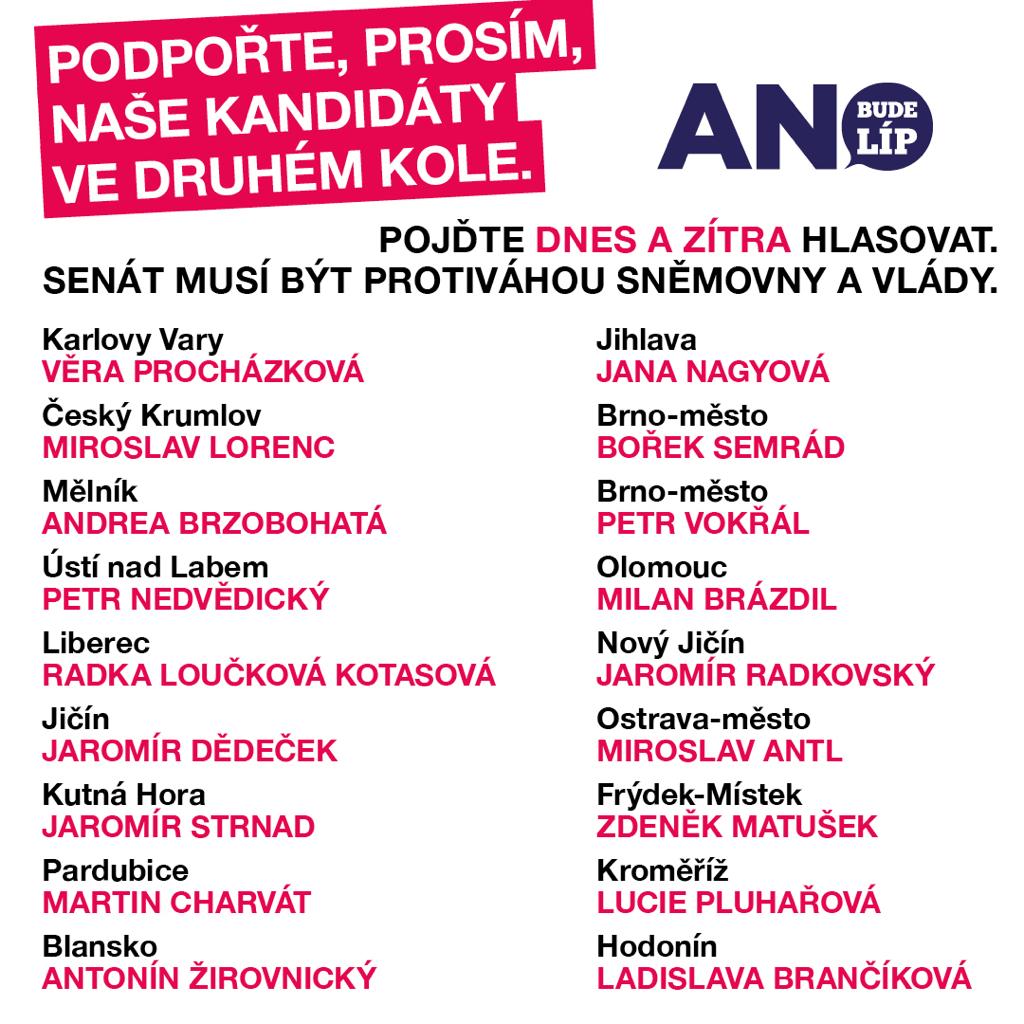 PODPOŘTE, PROSÍM, NAŠE KANDIDÁTY VE DRUHÉM KOLE.

ANO BUDE LÍP

POJĎTE DNES A ZÍTRA HLASOVAT.
SENÁT MUSÍ BÝT PROTIVÁHOU SNĚMOVNY A VLÁDY.

Karlovy Vary
VĚRA PROCHÁZKOVÁ

Český Krumlov
MIROSLAV LORENC

Mělník
ANDREA BRZOBOHATÁ

Ústí nad Labem
PETR NEDVĚDICKÝ

Liberec
RADKA LOUČKOVÁ KOTASOVÁ

Jičín
JAROMÍR DĚDEČEK

Kutná Hora
JAROMÍR STRNAD

Pardubice
MARTIN CHARVÁT

Blansko
ANTONÍN ŽIROVNICKÝ

Jihlava
JANA NAGYOVÁ

Brno-město
BOŘEK SEMRÁD

Brno-město
PETR VOKŘÁL

Olomouc
MILAN BRÁZDIL

Nový Jičín
JAROMÍR RADKOVSKÝ

Ostrava-město
MIROSLAV ANTL

Frýdek-Místek
ZDENĚK MATUŠEK

Kroměříž
LUCIE PLUHAŘOVÁ

Hodonín
LADISLAVA BRANČÍKOVÁ